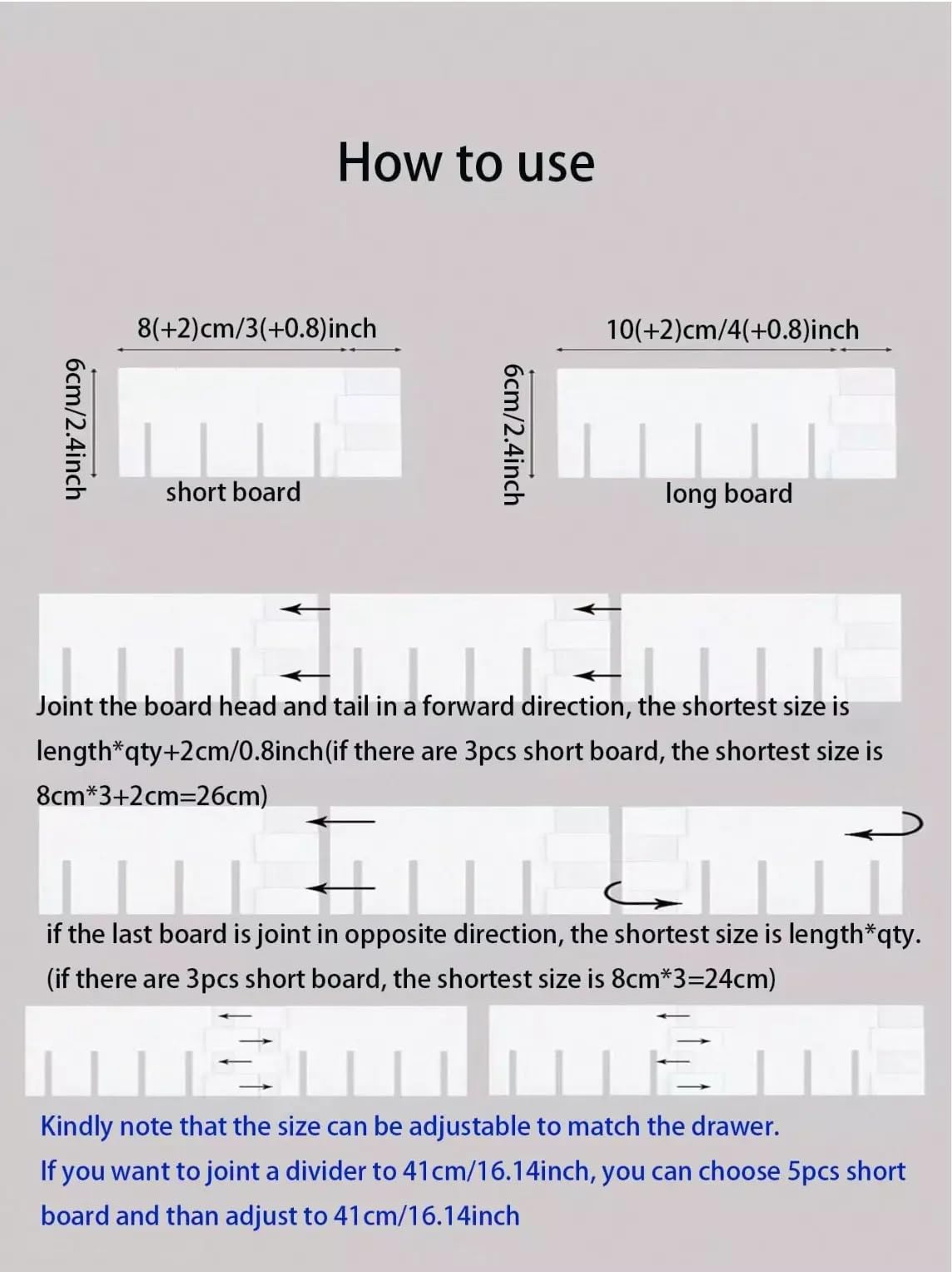 How to use

8(+2)cm/3(+0.8)inch

6cm/2.4inch

short board

10(+2)cm/4(+0.8)inch

6cm/2.4inch

long board

Joint the board head and tail in a forward direction, the shortest size is length*qty+2cm/0.8inch(if there are 3pcs short board, the shortest size is 8cm*3+2cm=26cm)

if the last board is joint in opposite direction, the shortest size is length*qty. (if there are 3pcs short board, the shortest size is 8cm*3=24cm)

Kindly note that the size can be adjustable to match the drawer.
If you want to joint a divider to 41cm/16.14inch, you can choose 5pcs short board and than adjust to 41cm/16.14inch